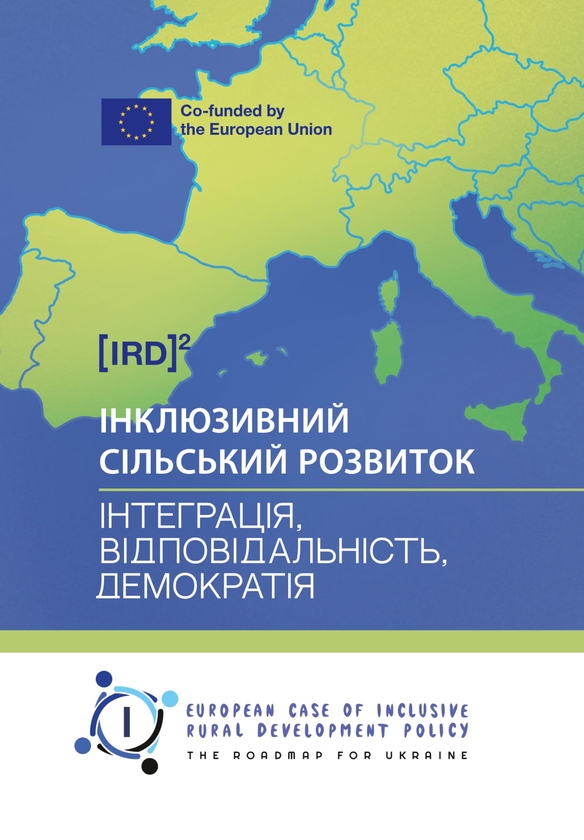 Co-funded by the European Union

$[IRD]^2$

ІНКЛЮЗИВНИЙ СІЛЬСЬКИЙ РОЗВИТОК

ІНТЕГРАЦІЯ, ВІДПОВІДАЛЬНІСТЬ, ДЕМОКРАТІЯ

I

EUROPEAN CASE OF INCLUSIVE RURAL DEVELOPMENT POLICY

THE ROADMAP FOR UKRAINE